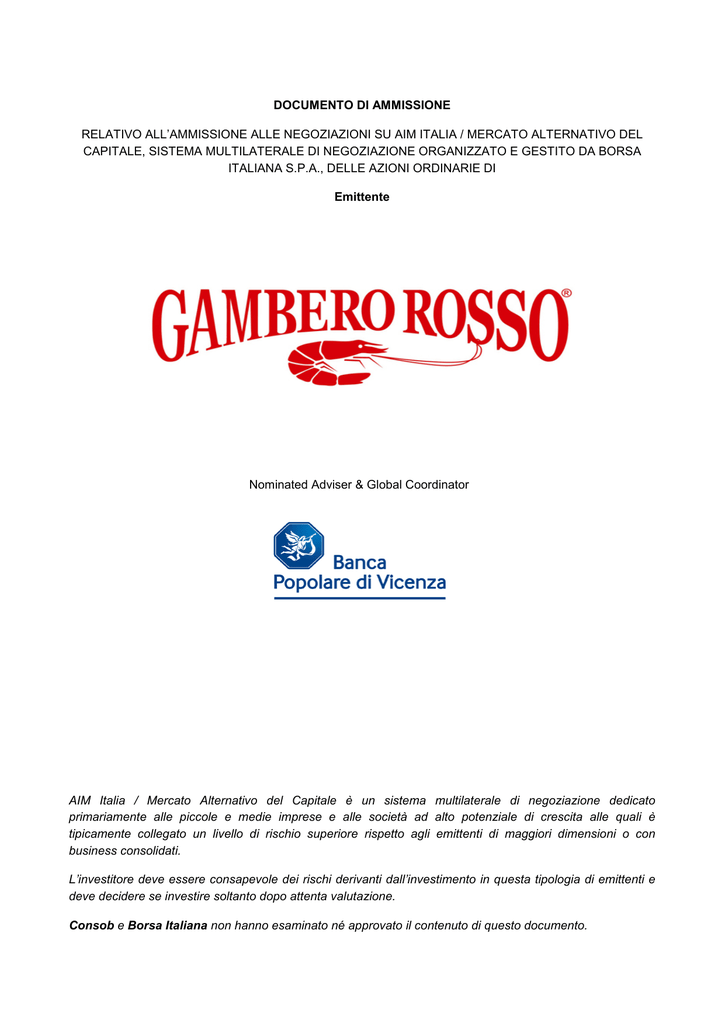 DOCUMENTO DI AMMISSIONE

RELATIVO ALL'AMMISSIONE ALLE NEGOZIAZIONI SU AIM ITALIA / MERCATO ALTERNATIVO DEL CAPITALE, SISTEMA MULTILATERALE DI NEGOZIAZIONE ORGANIZZATO E GESTITO DA BORSA ITALIANA S.P.A., DELLE AZIONI ORDINARIE DI

Emittente

GAMBERO ROSSO®

Nominated Adviser & Global Coordinator

Banca Popolare di Vicenza

AIM Italia / Mercato Alternativo del Capitale è un sistema multilaterale di negoziazione dedicato primariamente alle piccole e medie imprese e alle società ad alto potenziale di crescita alle quali è tipicamente collegato un livello di rischio superiore rispetto agli emittenti di maggiori dimensioni o con business consolidati.

L'investitore deve essere consapevole dei rischi derivanti dall'investimento in questa tipologia di emittenti e deve decidere se investire soltanto dopo attenta valutazione.

Consob e Borsa Italiana non hanno esaminato né approvato il contenuto di questo documento.